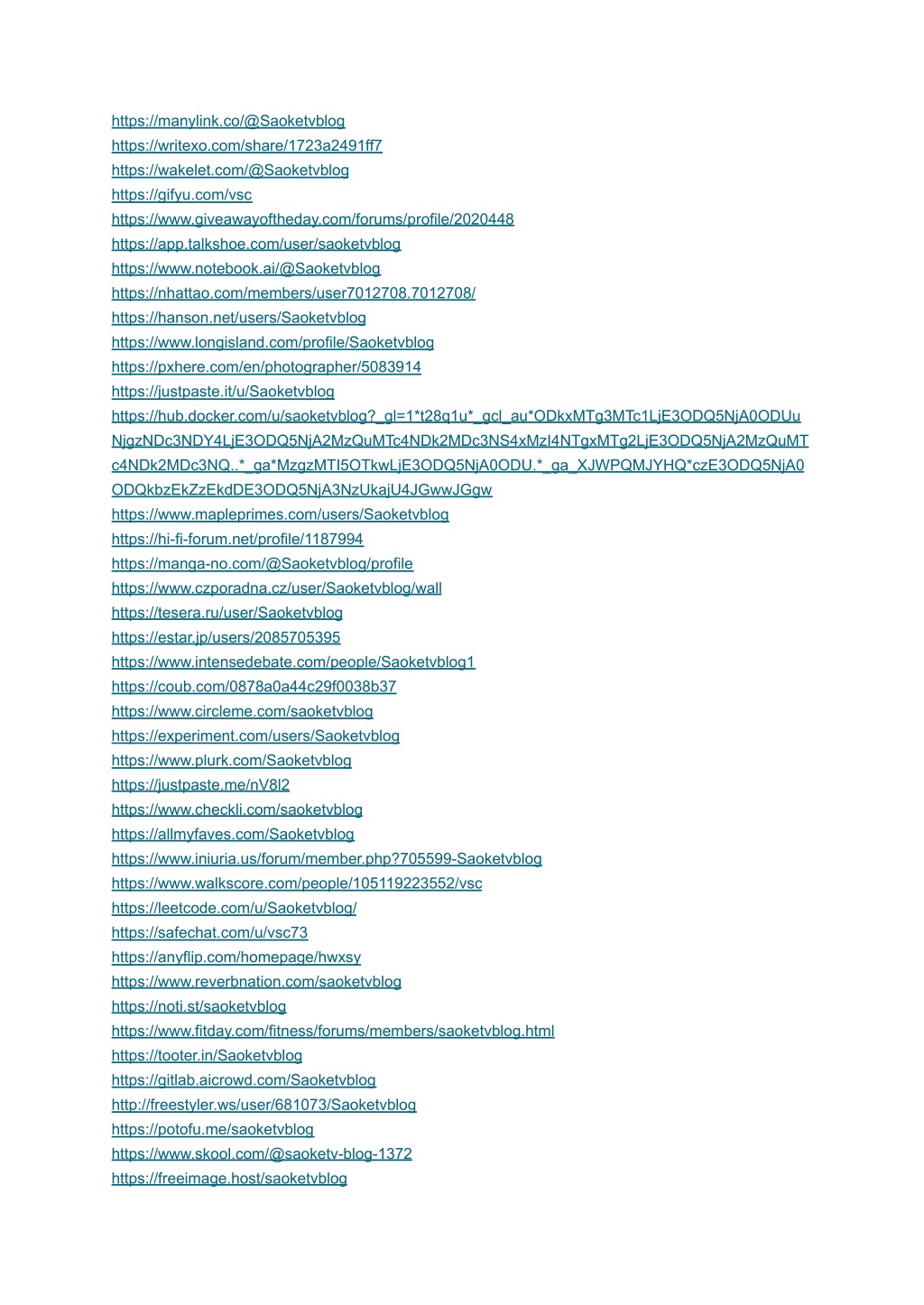 https://manylink.co/@Saoketvblog
https://writexo.com/share/1723a2491ff7
https://wakelet.com/@Saoketvblog
https://gifyu.com/vsc
https://www.giveawayoftheday.com/forums/profile/2020448
https://app.talkshoe.com/user/saoketvblog
https://www.notebook.ai/@Saoketvblog
https://nhattao.com/members/user7012708.7012708/
https://hanson.net/users/Saoketvblog
https://www.longisland.com/profile/Saoketvblog
https://pxhere.com/en/photographer/5083914
https://justpaste.it/u/Saoketvblog
https://hub.docker.com/u/saoketvblog?_gl=1*t28q1u*_gcl_au*ODkxMTg3MTc1LjE3ODQ5NjA0ODUuNjgzNDc3NDY4LjE3ODQ5NjA2MzQuMTc4NDk2MDc3NS4xMzI4NTgxMTg2LjE3ODQ5NjA2MzQuMTc4NDk2MDc3NQ..*_ga*MzgzMTI5OTkwLjE3ODQ5NjA0ODU.*_ga_XJWPQMJYHQ*czE3ODQ5NjA0ODQkbzEkZzEkdDE3ODQ5NjA3NzUkajU4JGwwJGgw
https://www.mapleprimes.com/users/Saoketvblog
https://hi-fi-forum.net/profile/1187994
https://manga-no.com/@Saoketvblog/profile
https://www.czporadna.cz/user/Saoketvblog/wall
https://tesera.ru/user/Saoketvblog
https://estar.jp/users/2085705395
https://www.intensedebate.com/people/Saoketvblog1
https://coub.com/0878a0a44c29f0038b37
https://www.circleme.com/saoketvblog
https://experiment.com/users/Saoketvblog
https://www.plurk.com/Saoketvblog
https://justpaste.me/nV8l2
https://www.checkli.com/saoketvblog
https://allmyfaves.com/Saoketvblog
https://www.iniuria.us/forum/member.php?705599-Saoketvblog
https://www.walkscore.com/people/105119223552/vsc
https://leetcode.com/u/Saoketvblog/
https://safechat.com/u/vsc73
https://anyflip.com/homepage/hwxsy
https://www.reverbnation.com/saoketvblog
https://noti.st/saoketvblog
https://www.fitday.com/fitness/forums/members/saoketvblog.html
https://tooter.in/Saoketvblog
https://gitlab.aicrowd.com/Saoketvblog
http://freestyler.ws/user/681073/Saoketvblog
https://potofu.me/saoketvblog
https://www.skool.com/@saoketv-blog-1372
https://freeimage.host/saoketvblog